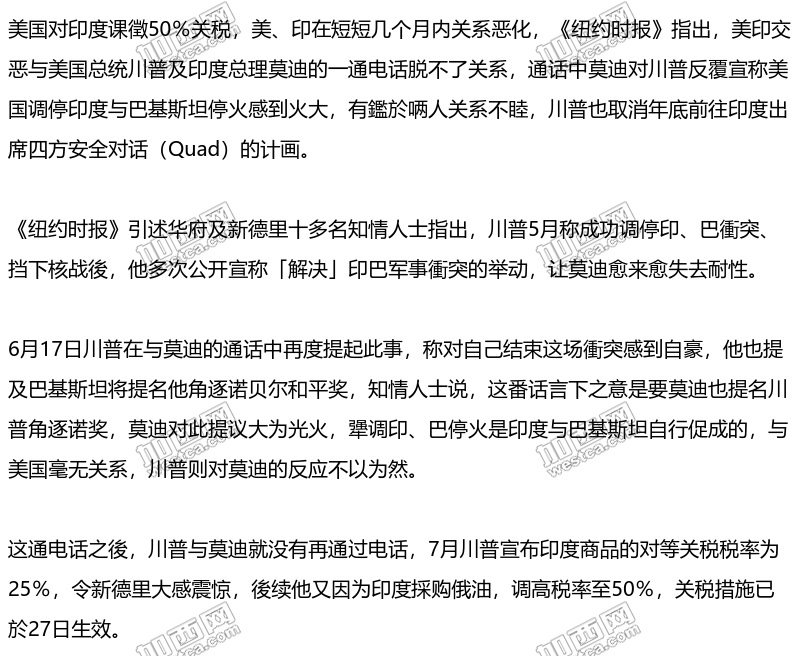 美国对印度课徵50%关税，美、印在短短几个月内关系恶化，《纽约时报》指出，美印交恶与美国总统川普及印度总理莫迪的一通电话脱不了关系，通话中莫迪对川普反覆宣称美国调停印度与巴基斯坦停火感到火大，有鑑於俩人关系不睦，川普也取消年底前往印度出席四方安全对话（Quad）的计画。

《纽约时报》引述华府及新德里十多名知情人士指出，川普5月称成功调停印、巴衝突、挡下核战後，他多次公开宣称「解决」印巴军事衝突的举动，让莫迪愈来愈失去耐性。

6月17日川普在与莫迪的通话中再度提起此事，称对自己结束这场衝突感到自豪，他也提及巴基斯坦将提名他角逐诺贝尔和平奖，知情人士说，这番话言下之意是要莫迪也提名川普角逐诺奖，莫迪对此提议大为光火，犟调印、巴停火是印度与巴基斯坦自行促成的，与美国毫无关系，川普则对莫迪的反应不以为然。

这通电话之後，川普与莫迪就没有再通过电话，7月川普宣布印度商品的对等关税税率为25%，令新德里大感震惊，後续他又因为印度採购俄油，调高税率至50%，关税措施已於27日生效。

加西网 westca.com